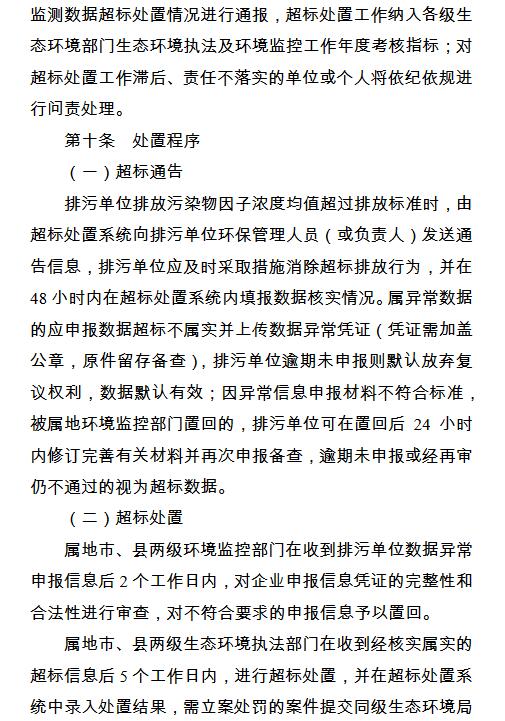 监测数据超标处置情况进行通报，超标处置工作纳入各级生态环境部门生态环境执法及环境监控工作年度考核指标；对超标处置工作滞后、责任不落实的单位或个人将依纪依规进行问责处理。

第十条　处置程序

（一）超标通告

排污单位排放污染物因子浓度均值超过排放标准时，由超标处置系统向排污单位环保管理人员（或负责人）发送通告信息，排污单位应及时采取措施消除超标排放行为，并在48小时内在超标处置系统内填报数据核实情况。属异常数据的应申报数据超标不属实并上传数据异常凭证（凭证需加盖公章，原件留存备查），排污单位逾期未申报则默认放弃复议权利，数据默认有效；因异常信息申报材料不符合标准，被属地环境监控部门置回的，排污单位可在置回后 24 小时内修订完善有关材料并再次申报备查，逾期未申报或经再审仍不通过的视为超标数据。

（二）超标处置

属地市、县两级环境监控部门在收到排污单位数据异常申报信息后2个工作日内，对企业申报信息凭证的完整性和合法性进行审查，对不符合要求的申报信息予以置回。

属地市、县两级生态环境执法部门在收到经核实属实的超标信息后5个工作日内，进行超标处置，并在超标处置系统中录入处置结果，需立案处罚的案件提交同级生态环境局